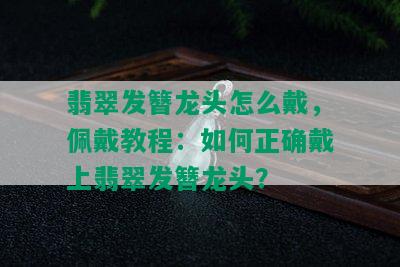 翡翠发簪龙头怎么戴，佩戴教程：如何正确戴上翡翠发簪龙头？